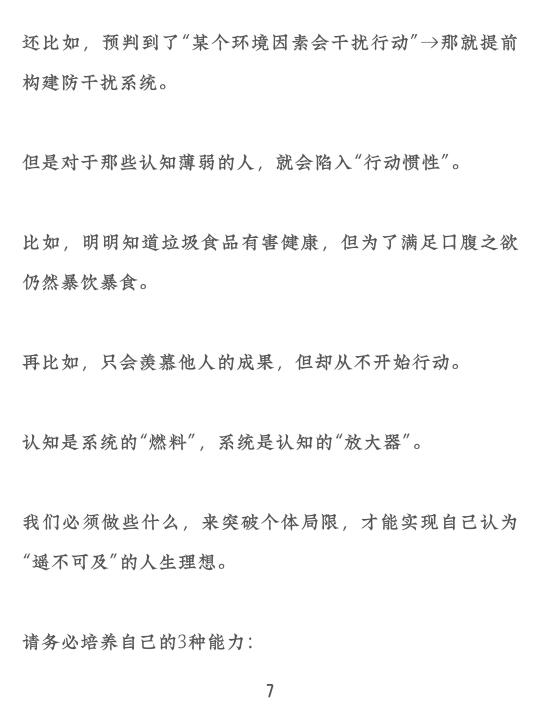 还比如，预判到了“某个环境因素会干扰行动”→那就提前构建防干扰系统。

但是对于那些认知薄弱的人，就会陷入“行动惯性”。

比如，明明知道垃圾食品有害健康，但为了满足口腹之欲仍然暴饮暴食。

再比如，只会羡慕他人的成果，但却从不开始行动。

认知是系统的“燃料”，系统是认知的“放大器”。

我们必须做些什么，来突破个体局限，才能实现自己认为“遥不可及”的人生理想。

请务必培养自己的3种能力：

7